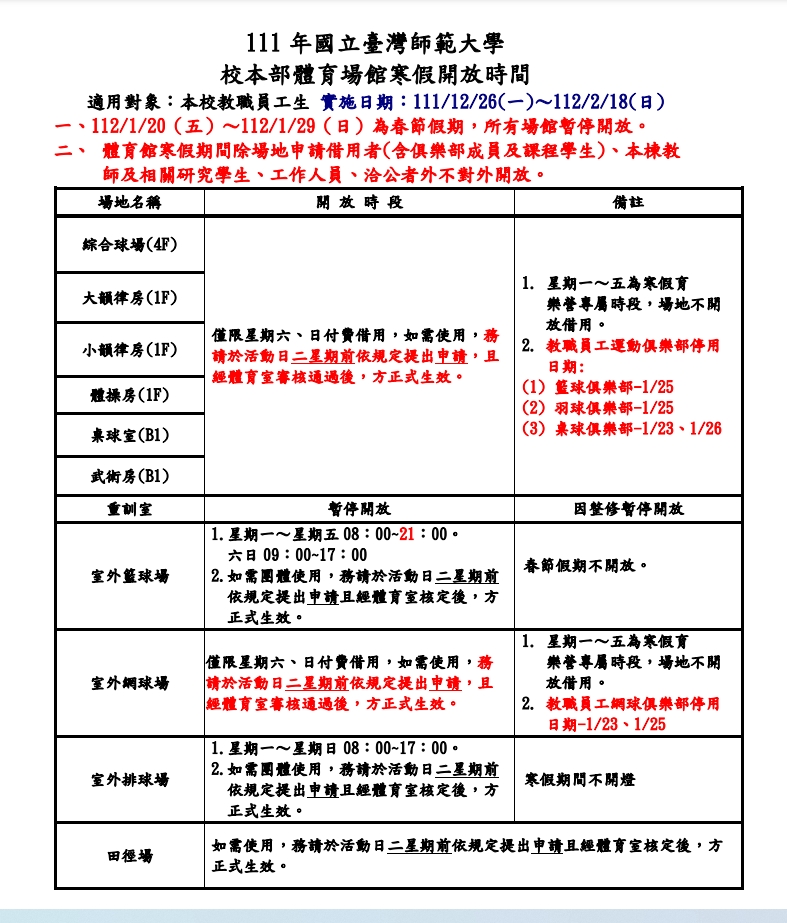 111 年國立臺灣師範大學
校本部體育場館寒假開放時間

適用對象：本校教職員工生 實施日期：111/12/26(一)~112/2/18(日)

一、112/1/20（五）~112/1/29（日）為春節假期，所有場館暫停開放。

二、 體育館寒假期間除場地申請借用者(含俱樂部成員及課程學生)、本棟教師及相關研究學生、工作人員、洽公者外不對外開放。

| 場地名稱 | 開 放 時 段 | 備註 |
|---|---|---|
| 綜合球場(4F) | 僅限星期六、日付費借用，如需使用，務請於活動日二星期前依規定提出申請，且經體育室審核通過後，方正式生效。 | 1. 星期一~五為寒假育樂營專屬時段，場地不開放借用。 2. 教職員工運動俱樂部停用日期: (1) 籃球俱樂部-1/25 (2) 羽球俱樂部-1/25 (3) 桌球俱樂部-1/23、1/26 |
| 大韻律房(1F) | | |
| 小韻律房(1F) | | |
| 體操房(1F) | | |
| 桌球室(B1) | | |
| 武術房(B1) | | |
| 重訓室 | 暫停開放 | 因整修暫停開放 |
| 室外籃球場 | 1.星期一~星期五 08：00~21：00。 六日 09：00~17：00 2.如需團體使用，務請於活動日二星期前依規定提出申請且經體育室核定後，方正式生效。 | 春節假期不開放。 |
| 室外網球場 | 僅限星期六、日付費借用，如需使用，務請於活動日二星期前依規定提出申請，且經體育室審核通過後，方正式生效。 | 1. 星期一~五為寒假育樂營專屬時段，場地不開放借用。 2. 教職員工網球俱樂部停用日期-1/23、1/25 |
| 室外排球場 | 1.星期一~星期日 08：00~17：00。 2.如需團體使用，務請於活動日二星期前依規定提出申請且經體育室核定後，方正式生效。 | 寒假期間不開燈 |
| 田徑場 | 如需使用，務請於活動日二星期前依規定提出申請且經體育室核定後，方正式生效。 | |